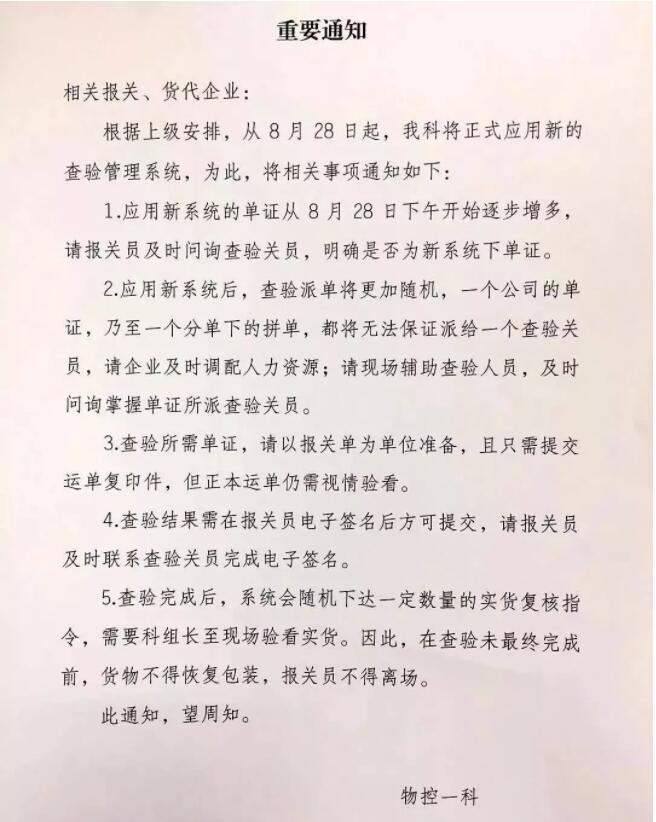 重要通知

相关报关、货代企业：

根据上级安排，从 8 月 28 日起，我科将正式应用新的查验管理系统，为此，将相关事项通知如下：

1.应用新系统的单证从 8 月 28 日下午开始逐步增多，请报关员及时问询查验关员，明确是否为新系统下单证。

2.应用新系统后，查验派单将更加随机，一个公司的单证，乃至一个分单下的拼单，都将无法保证派给一个查验关员，请企业及时调配人力资源；请现场辅助查验人员，及时问询掌握单证所派查验关员。

3.查验所需单证，请以报关单为单位准备，且只需提交运单复印件，但正本运单仍需视情验看。

4.查验结果需在报关员电子签名后方可提交，请报关员及时联系查验关员完成电子签名。

5.查验完成后，系统会随机下达一定数量的实货复核指令，需要科组长至现场验看实货。因此，在查验未最终完成前，货物不得恢复包装，报关员不得离场。

此通知，望周知。

物控一科